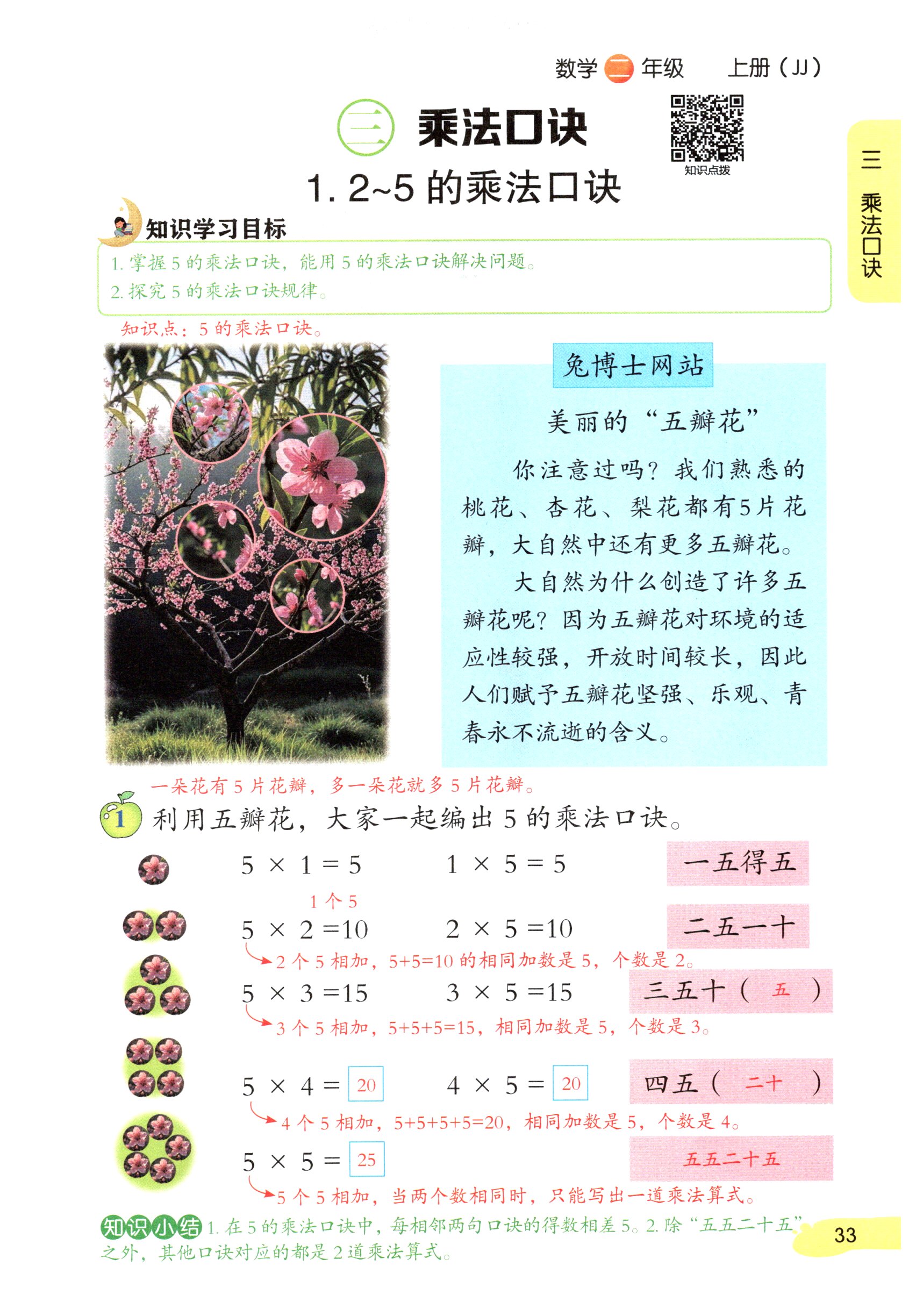 数学 二 年级　　上册（JJ）

三 乘法口诀

知识点拨

1. 2~5 的乘法口诀

三 乘法口诀

知识学习目标

1. 掌握 5 的乘法口诀，能用 5 的乘法口诀解决问题。
2. 探究 5 的乘法口诀规律。

知识点：5 的乘法口诀。

兔博士网站

美丽的“五瓣花”

你注意过吗？我们熟悉的桃花、杏花、梨花都有5片花瓣，大自然中还有更多五瓣花。

大自然为什么创造了许多五瓣花呢？因为五瓣花对环境的适应性较强，开放时间较长，因此人们赋予五瓣花坚强、乐观、青春永不流逝的含义。

一朵花有 5 片花瓣，多一朵花就多 5 片花瓣。

1 利用五瓣花，大家一起编出 5 的乘法口诀。

$5 \times 1 = 5$　　$1 \times 5 = 5$　　一五得五

1 个 5

$5 \times 2 = 10$　　$2 \times 5 = 10$　　二五一十

2 个 5 相加，5+5=10 的相同加数是 5，个数是 2。

$5 \times 3 = 15$　　$3 \times 5 = 15$　　三五十（ 五 ）

3 个 5 相加，5+5+5=15，相同加数是 5，个数是 3。

$5 \times 4 =$ 20　　$4 \times 5 =$ 20　　四五（ 二十 ）

4 个 5 相加，5+5+5+5=20，相同加数是 5，个数是 4。

$5 \times 5 =$ 25　　五五二十五

5 个 5 相加，当两个数相同时，只能写出一道乘法算式。

知识小结 1. 在 5 的乘法口诀中，每相邻两句口诀的得数相差 5。2. 除“五五二十五”之外，其他口诀对应的都是 2 道乘法算式。

33